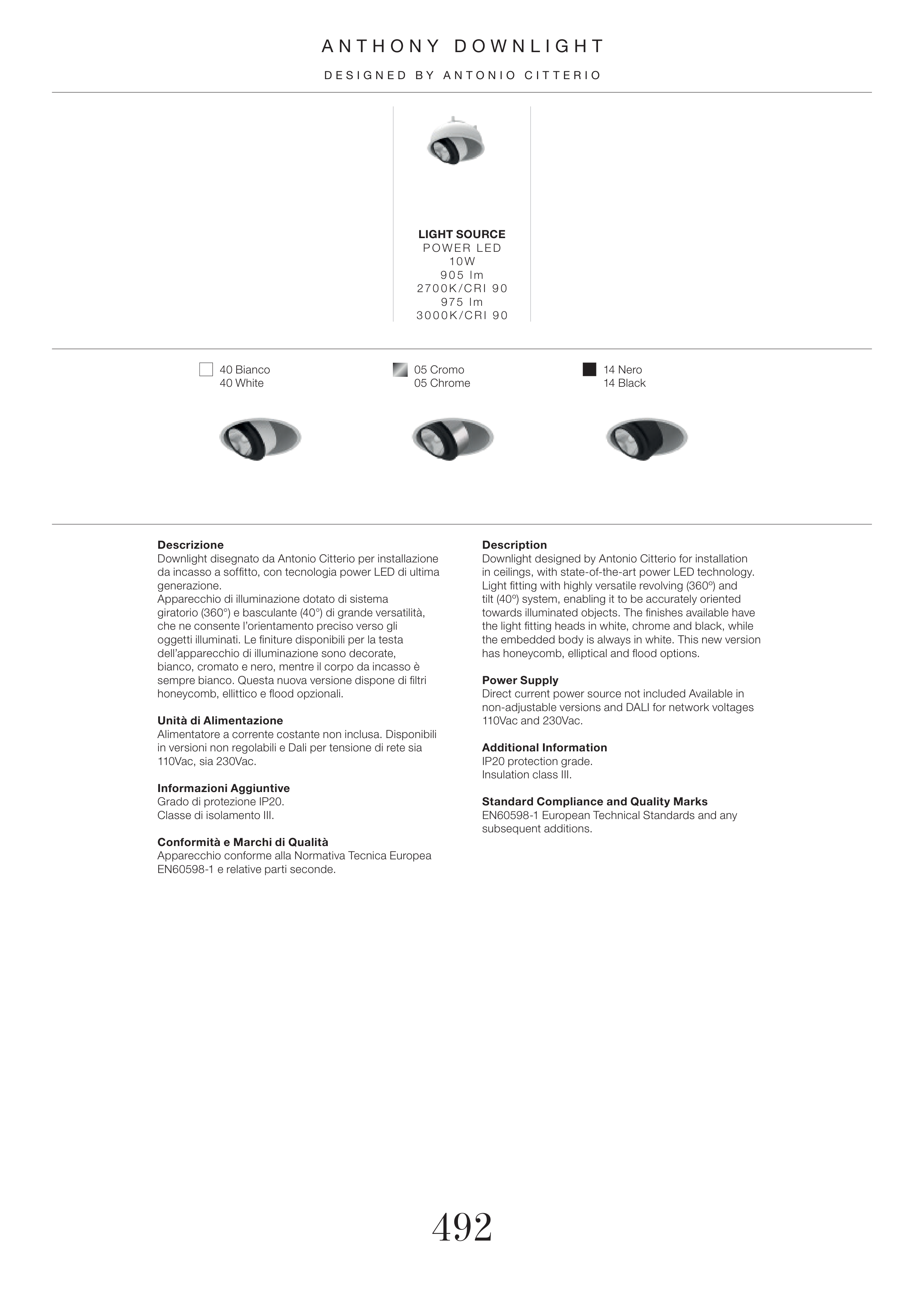 ANTHONY DOWNLIGHT

DESIGNED BY ANTONIO CITTERIO

LIGHT SOURCE
POWER LED
10W
905 lm
2700K/CRI 90
975 lm
3000K/CRI 90

40 Bianco
40 White

05 Cromo
05 Chrome

14 Nero
14 Black

Descrizione
Downlight disegnato da Antonio Citterio per installazione da incasso a soffitto, con tecnologia power LED di ultima generazione.
Apparecchio di illuminazione dotato di sistema giratorio (360°) e basculante (40°) di grande versatilità, che ne consente l'orientamento preciso verso gli oggetti illuminati. Le finiture disponibili per la testa dell'apparecchio di illuminazione sono decorate, bianco, cromato e nero, mentre il corpo da incasso è sempre bianco. Questa nuova versione dispone di filtri honeycomb, ellittico e flood opzionali.

Unità di Alimentazione
Alimentatore a corrente costante non inclusa. Disponibili in versioni non regolabili e Dali per tensione di rete sia 110Vac, sia 230Vac.

Informazioni Aggiuntive
Grado di protezione IP20.
Classe di isolamento III.

Conformità e Marchi di Qualità
Apparecchio conforme alla Normativa Tecnica Europea EN60598-1 e relative parti seconde.

Description
Downlight designed by Antonio Citterio for installation in ceilings, with state-of-the-art power LED technology. Light fitting with highly versatile revolving (360º) and tilt (40º) system, enabling it to be accurately oriented towards illuminated objects. The finishes available have the light fitting heads in white, chrome and black, while the embedded body is always in white. This new version has honeycomb, elliptical and flood options.

Power Supply
Direct current power source not included Available in non-adjustable versions and DALI for network voltages 110Vac and 230Vac.

Additional Information
IP20 protection grade.
Insulation class III.

Standard Compliance and Quality Marks
EN60598-1 European Technical Standards and any subsequent additions.

492